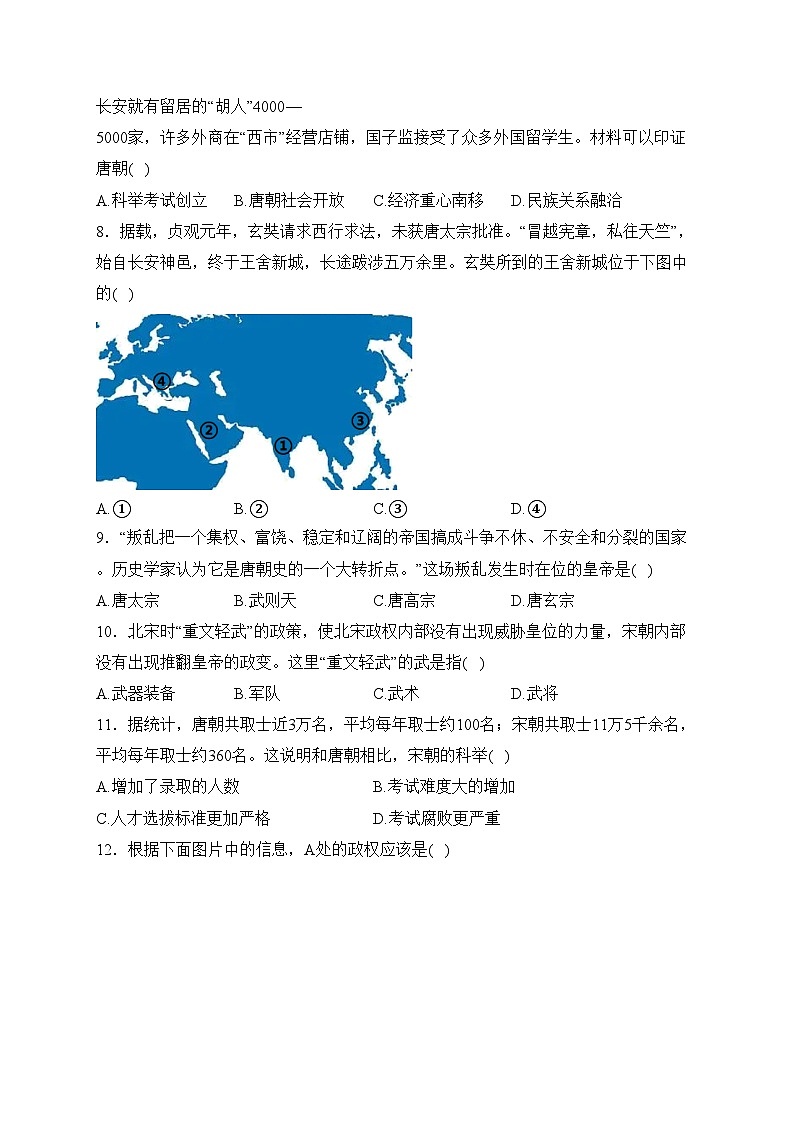 长安就有留居的“胡人”4000—5000家，许多外商在“西市”经营店铺，国子监接受了众多外国留学生。材料可以印证唐朝( )

A.科举考试创立　B.唐朝社会开放　C.经济重心南移　D.民族关系融洽

8．据载，贞观元年，玄奘请求西行求法，未获唐太宗批准。“冒越宪章，私往天竺”，始自长安神邑，终于王舍新城，长途跋涉五万余里。玄奘所到的王舍新城位于下图中的( )

④
②
①
③

A.①　B.②　C.③　D.④

9．“叛乱把一个集权、富饶、稳定和辽阔的帝国搞成斗争不休、不安全和分裂的国家。历史学家认为它是唐朝史的一个大转折点。”这场叛乱发生时在位的皇帝是( )

A.唐太宗　B.武则天　C.唐高宗　D.唐玄宗

10．北宋时“重文轻武”的政策，使北宋政权内部没有出现威胁皇位的力量，宋朝内部没有出现推翻皇帝的政变。这里“重文轻武”的武是指( )

A.武器装备　B.军队　C.武术　D.武将

11．据统计，唐朝共取士近3万名，平均每年取士约100名；宋朝共取士11万5千余名，平均每年取士约360名。这说明和唐朝相比，宋朝的科举( )

A.增加了录取的人数　B.考试难度大的增加

C.人才选拔标准更加严格　D.考试腐败更严重

12．根据下面图片中的信息，A处的政权应该是( )